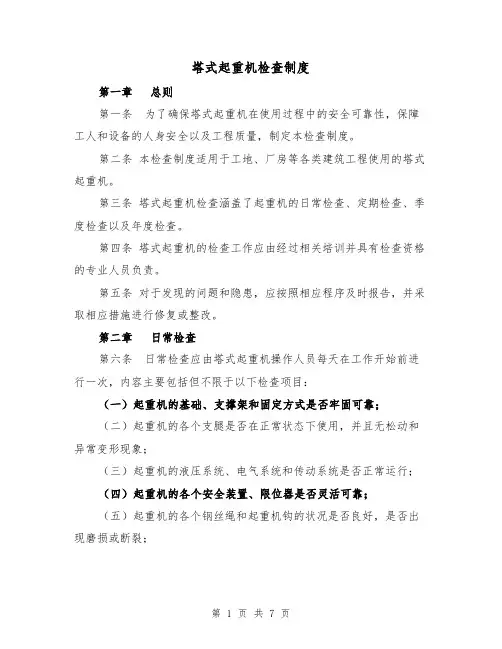 塔式起重机检查制度

第一章 总则

第一条 为了确保塔式起重机在使用过程中的安全可靠性，保障工人和设备的人身安全以及工程质量，制定本检查制度。

第二条 本检查制度适用于工地、厂房等各类建筑工程使用的塔式起重机。

第三条 塔式起重机检查涵盖了起重机的日常检查、定期检查、季度检查以及年度检查。

第四条 塔式起重机的检查工作应由经过相关培训并具有检查资格的专业人员负责。

第五条 对于发现的问题和隐患，应按照相应程序及时报告，并采取相应措施进行修复或整改。

第二章 日常检查

第六条 日常检查应由塔式起重机操作人员每天在工作开始前进行一次，内容主要包括但不限于以下检查项目：

（一）起重机的基础、支撑架和固定方式是否牢固可靠；

（二）起重机的各个支腿是否在正常状态下使用，并且无松动和异常变形现象；

（三）起重机的液压系统、电气系统和传动系统是否正常运行；

（四）起重机的各个安全装置、限位器是否灵活可靠；

（五）起重机的各个钢丝绳和起重机钩的状况是否良好，是否出现磨损或断裂；

第 1 页 共 7 页